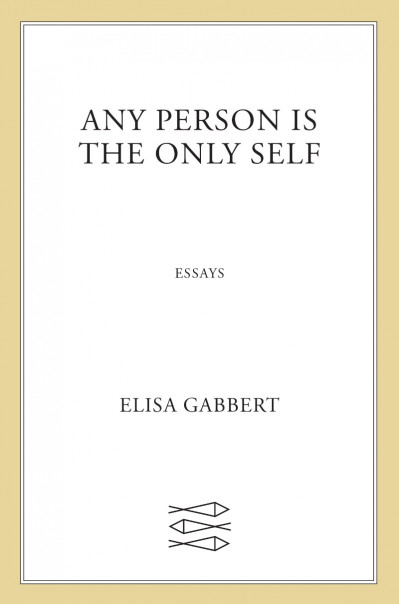 ANY PERSON IS THE ONLY SELF

ESSAYS

ELISA GABBERT